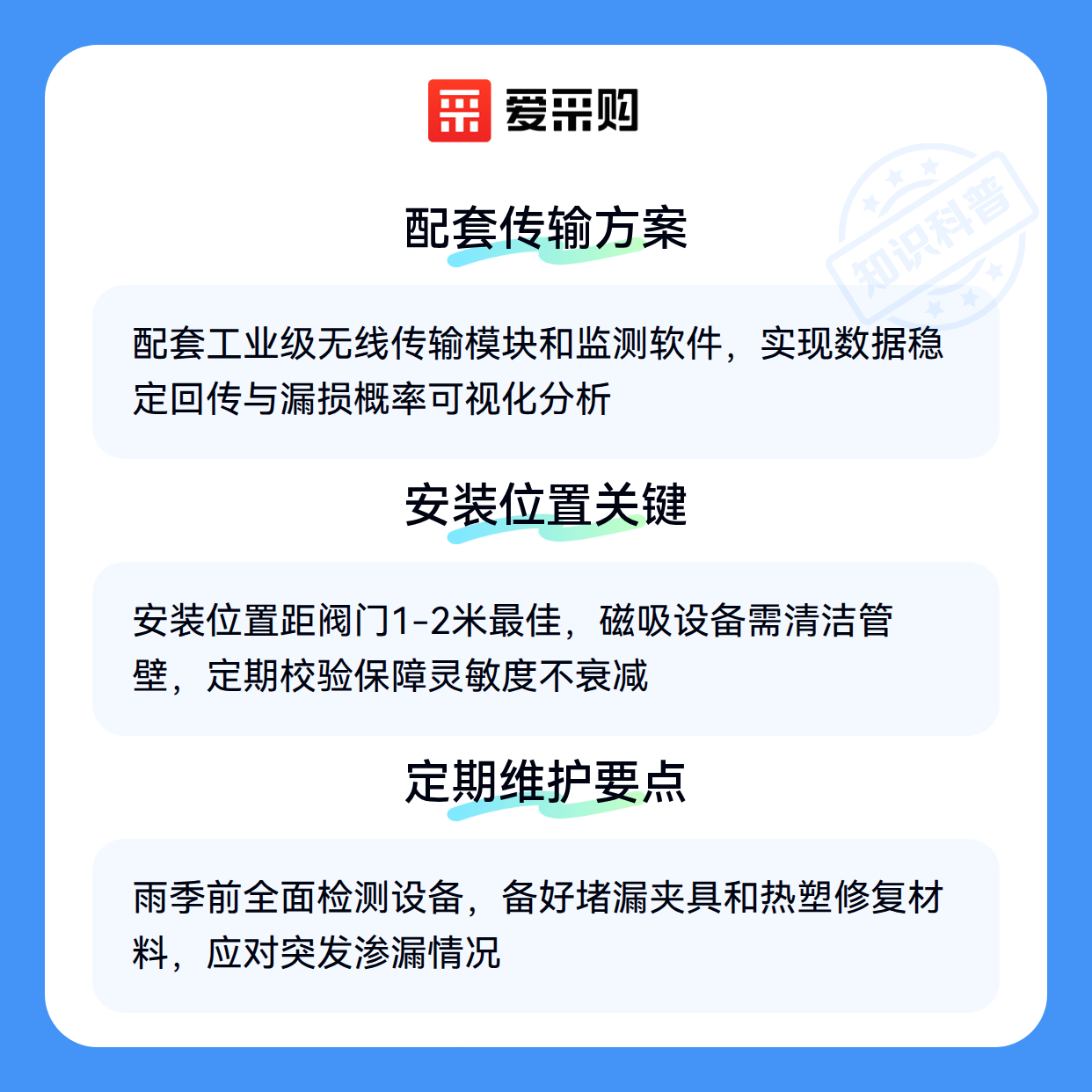 爱采购

配套传输方案

配套工业级无线传输模块和监测软件，实现数据稳定回传与漏损概率可视化分析

安装位置关键

安装位置距阀门1-2米最佳，磁吸设备需清洁管壁，定期校验保障灵敏度不衰减

定期维护要点

雨季前全面检测设备，备好堵漏夹具和热塑修复材料，应对突发渗漏情况

知识科普